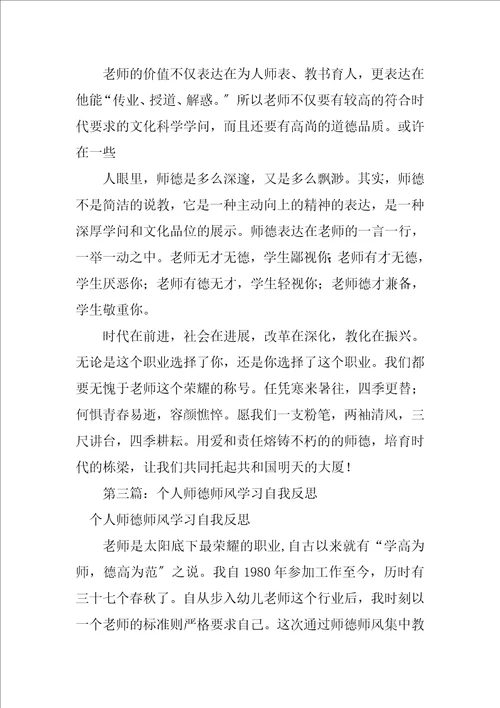 老师的价值不仅表达在为人师表、教书育人，更表达在他能“传业、授道、解惑。”所以老师不仅要有较高的符合时代要求的文化科学学问，而且还要有高尚的道德品质。或许在一些

人眼里，师德是多么深邃，又是多么飘渺。其实，师德不是简洁的说教，它是一种主动向上的精神的表达，是一种深厚学问和文化品位的展示。师德表达在老师的一言一行，一举一动之中。老师无才无德，学生鄙视你；老师有才无德，学生厌恶你；老师有德无才，学生轻视你；老师德才兼备，学生敬重你。

时代在前进，社会在进展，改革在深化，教化在振兴。无论是这个职业选择了你，还是你选择了这个职业。我们都要无愧于老师这个荣耀的称号。任凭寒来暑往，四季更替；何惧青春易逝，容颜憔悴。愿我们一支粉笔，两袖清风，三尺讲台，四季耕耘。用爱和责任熔铸不朽的的师德，培育时代的栋梁，让我们共同托起共和国明天的大厦！

第三篇：个人师德师风学习自我反思

个人师德师风学习自我反思

老师是太阳底下最荣耀的职业，自古以来就有“学高为师，德高为范”之说。我自1980年参加工作至今，历时有三十七个春秋了。自从步入幼儿老师这个行业后，我时刻以一个老师的标准则严格要求自己。这次通过师德师风集中教